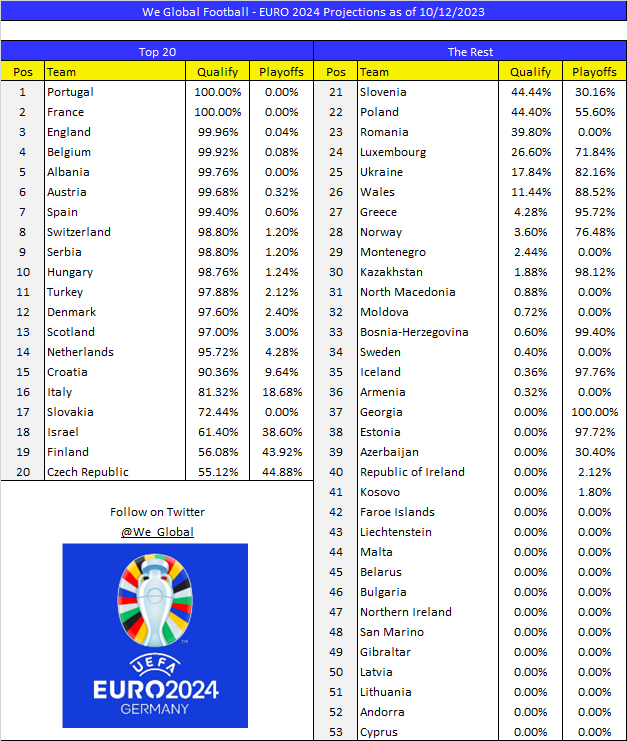 We Global Football - EURO 2024 Projections as of 10/12/2023

Top 20

| Pos | Team | Qualify | Playoffs |
|---|---|---|---|
| 1 | Portugal | 100.00% | 0.00% |
| 2 | France | 100.00% | 0.00% |
| 3 | England | 99.96% | 0.04% |
| 4 | Belgium | 99.92% | 0.08% |
| 5 | Albania | 99.76% | 0.00% |
| 6 | Austria | 99.68% | 0.32% |
| 7 | Spain | 99.40% | 0.60% |
| 8 | Switzerland | 98.80% | 1.20% |
| 9 | Serbia | 98.80% | 1.20% |
| 10 | Hungary | 98.76% | 1.24% |
| 11 | Turkey | 97.88% | 2.12% |
| 12 | Denmark | 97.60% | 2.40% |
| 13 | Scotland | 97.00% | 3.00% |
| 14 | Netherlands | 95.72% | 4.28% |
| 15 | Croatia | 90.36% | 9.64% |
| 16 | Italy | 81.32% | 18.68% |
| 17 | Slovakia | 72.44% | 0.00% |
| 18 | Israel | 61.40% | 38.60% |
| 19 | Finland | 56.08% | 43.92% |
| 20 | Czech Republic | 55.12% | 44.88% |

Follow on Twitter
@We_Global

UEFA
EURO2024
GERMANY

The Rest

| Pos | Team | Qualify | Playoffs |
|---|---|---|---|
| 21 | Slovenia | 44.44% | 30.16% |
| 22 | Poland | 44.40% | 55.60% |
| 23 | Romania | 39.80% | 0.00% |
| 24 | Luxembourg | 26.60% | 71.84% |
| 25 | Ukraine | 17.84% | 82.16% |
| 26 | Wales | 11.44% | 88.52% |
| 27 | Greece | 4.28% | 95.72% |
| 28 | Norway | 3.60% | 76.48% |
| 29 | Montenegro | 2.44% | 0.00% |
| 30 | Kazakhstan | 1.88% | 98.12% |
| 31 | North Macedonia | 0.88% | 0.00% |
| 32 | Moldova | 0.72% | 0.00% |
| 33 | Bosnia-Herzegovina | 0.60% | 99.40% |
| 34 | Sweden | 0.40% | 0.00% |
| 35 | Iceland | 0.36% | 97.76% |
| 36 | Armenia | 0.32% | 0.00% |
| 37 | Georgia | 0.00% | 100.00% |
| 38 | Estonia | 0.00% | 97.72% |
| 39 | Azerbaijan | 0.00% | 30.40% |
| 40 | Republic of Ireland | 0.00% | 2.12% |
| 41 | Kosovo | 0.00% | 1.80% |
| 42 | Faroe Islands | 0.00% | 0.00% |
| 43 | Liechtenstein | 0.00% | 0.00% |
| 44 | Malta | 0.00% | 0.00% |
| 45 | Belarus | 0.00% | 0.00% |
| 46 | Bulgaria | 0.00% | 0.00% |
| 47 | Northern Ireland | 0.00% | 0.00% |
| 48 | San Marino | 0.00% | 0.00% |
| 49 | Gibraltar | 0.00% | 0.00% |
| 50 | Latvia | 0.00% | 0.00% |
| 51 | Lithuania | 0.00% | 0.00% |
| 52 | Andorra | 0.00% | 0.00% |
| 53 | Cyprus | 0.00% | 0.00% |